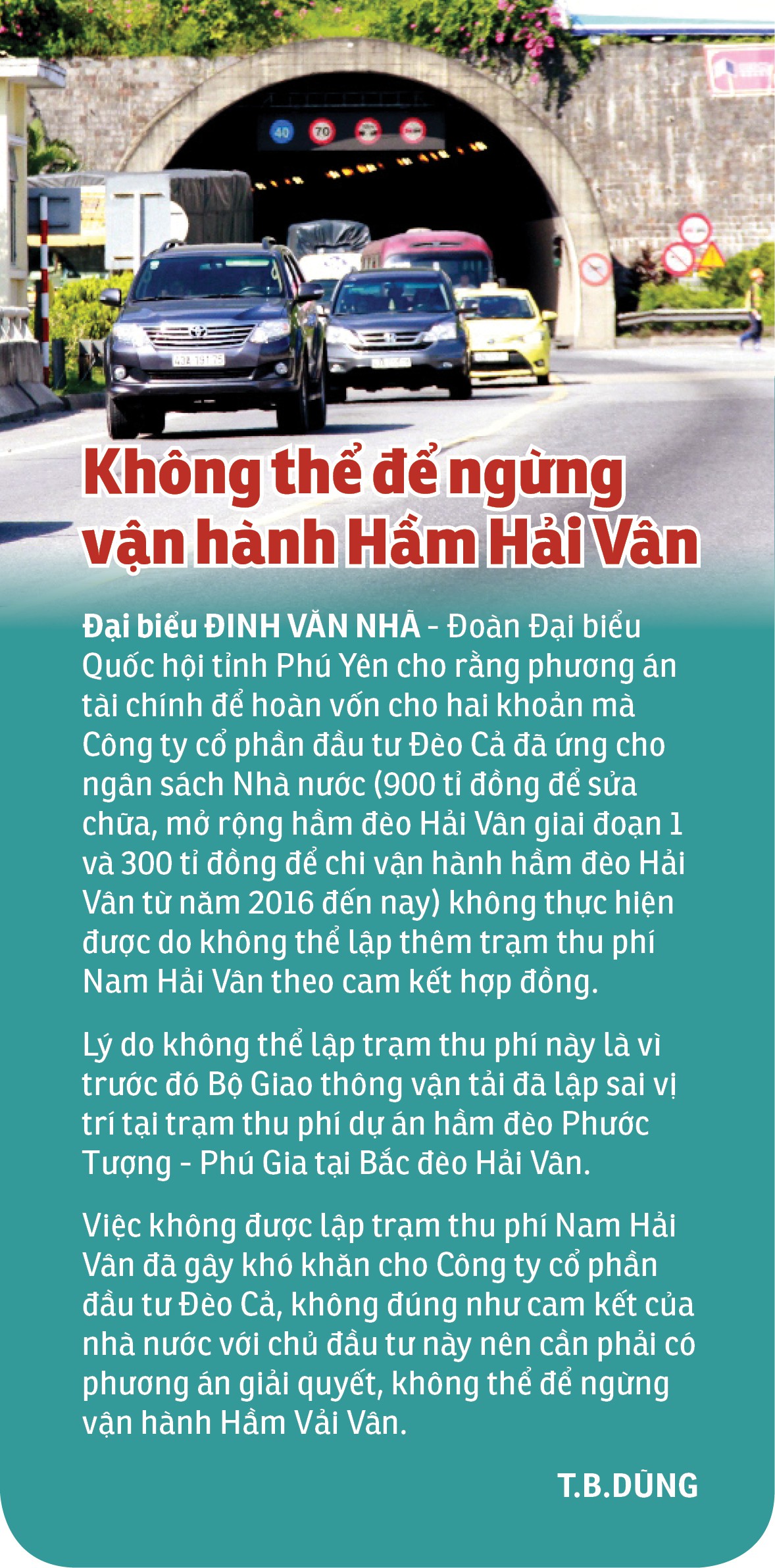 40 70

Không thể để ngừng vận hành Hầm Hải Vân

Đại biểu ĐINH VĂN NHÃ - Đoàn Đại biểu Quốc hội tỉnh Phú Yên cho rằng phương án tài chính để hoàn vốn cho hai khoản mà Công ty cổ phần đầu tư Đèo Cả đã ứng cho ngân sách Nhà nước (900 tỉ đồng để sửa chữa, mở rộng hầm đèo Hải Vân giai đoạn 1 và 300 tỉ đồng để chi vận hành hầm đèo Hải Vân từ năm 2016 đến nay) không thực hiện được do không thể lập thêm trạm thu phí Nam Hải Vân theo cam kết hợp đồng.

Lý do không thể lập trạm thu phí này là vì trước đó Bộ Giao thông vận tải đã lập sai vị trí tại trạm thu phí dự án hầm đèo Phước Tượng - Phú Gia tại Bắc đèo Hải Vân.

Việc không được lập trạm thu phí Nam Hải Vân đã gây khó khăn cho Công ty cổ phần đầu tư Đèo Cả, không đúng như cam kết của nhà nước với chủ đầu tư này nên cần phải có phương án giải quyết, không thể để ngừng vận hành Hầm Vải Vân.

T.B.DŨNG